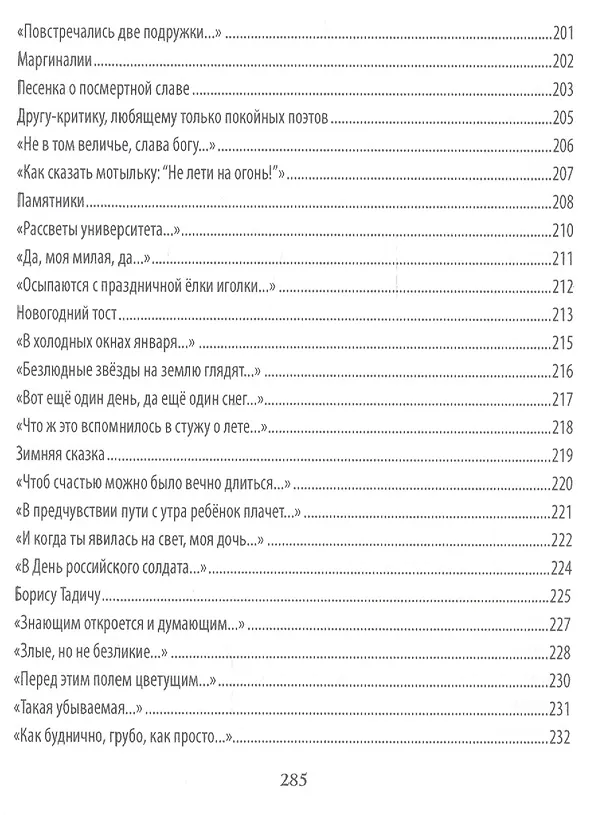 «Повстречались две подружки...» 201

Маргиналии 202

Песенка о посмертной славе 203

Другу-критику, любящему только покойных поэтов 205

«Не в том величье, слава богу...» 206

«Как сказать мотыльку: "Не лети на огонь!"» 207

Памятники 208

«Рассветы университета...» 210

«Да, моя милая, да...» 211

«Осыпаются с праздничной ёлки иголки...» 212

Новогодний тост 213

«В холодных окнах января...» 215

«Безлюдные звёзды на землю глядят...» 216

«Вот ещё один день, да ещё один снег...» 217

«Что ж это вспомнилось в стужу о лете...» 218

Зимняя сказка 219

«Чтоб счастью можно было вечно длиться...» 220

«В предчувствии пути с утра ребёнок плачет...» 221

«И когда ты явилась на свет, моя дочь...» 222

«В День российского солдата...» 224

Борису Тадичу 225

«Знающим откроется и думающим...» 227

«Злые, но не безликие...» 228

«Перед этим полем цветущим...» 230

«Такая убываемая...» 231

«Как буднично, грубо, как просто...» 232

285